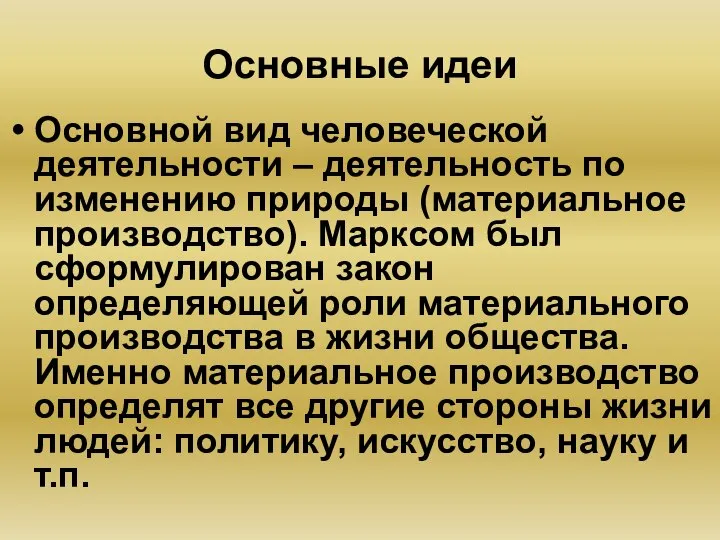 Основные идеи

• Основной вид человеческой деятельности – деятельность по изменению природы (материальное производство). Марксом был сформулирован закон определяющей роли материального производства в жизни общества. Именно материальное производство определят все другие стороны жизни людей: политику, искусство, науку и т.п.